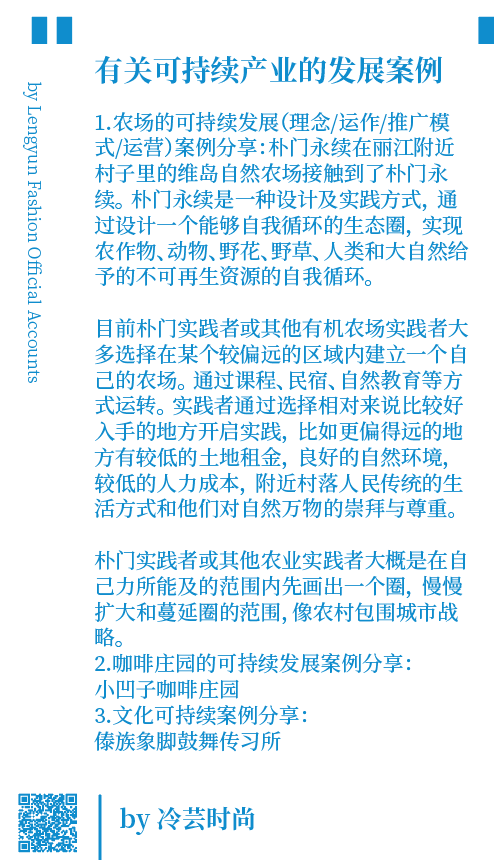 by Lengyun Fashion Official Accounts

有关可持续产业的发展案例

1.农场的可持续发展(理念/运作/推广模式/运营)案例分享：朴门永续在丽江附近村子里的维岛自然农场接触到了朴门永续。朴门永续是一种设计及实践方式，通过设计一个能够自我循环的生态圈，实现农作物、动物、野花、野草、人类和大自然给予的不可再生资源的自我循环。

目前朴门实践者或其他有机农场实践者大多选择在某个较偏远的区域内建立一个自己的农场。通过课程、民宿、自然教育等方式运转。实践者通过选择相对来说比较好入手的地方开启实践，比如更偏得远的地方有较低的土地租金，良好的自然环境，较低的人力成本，附近村落人民传统的生活方式和他们对自然万物的崇拜与尊重。

朴门实践者或其他农业实践者大概是在自己力所能及的范围内先画出一个圈，慢慢扩大和蔓延圈的范围，像农村包围城市战略。
2.咖啡庄园的可持续发展案例分享：
小凹子咖啡庄园
3.文化可持续案例分享：
傣族象脚鼓舞传习所

by 冷芸时尚